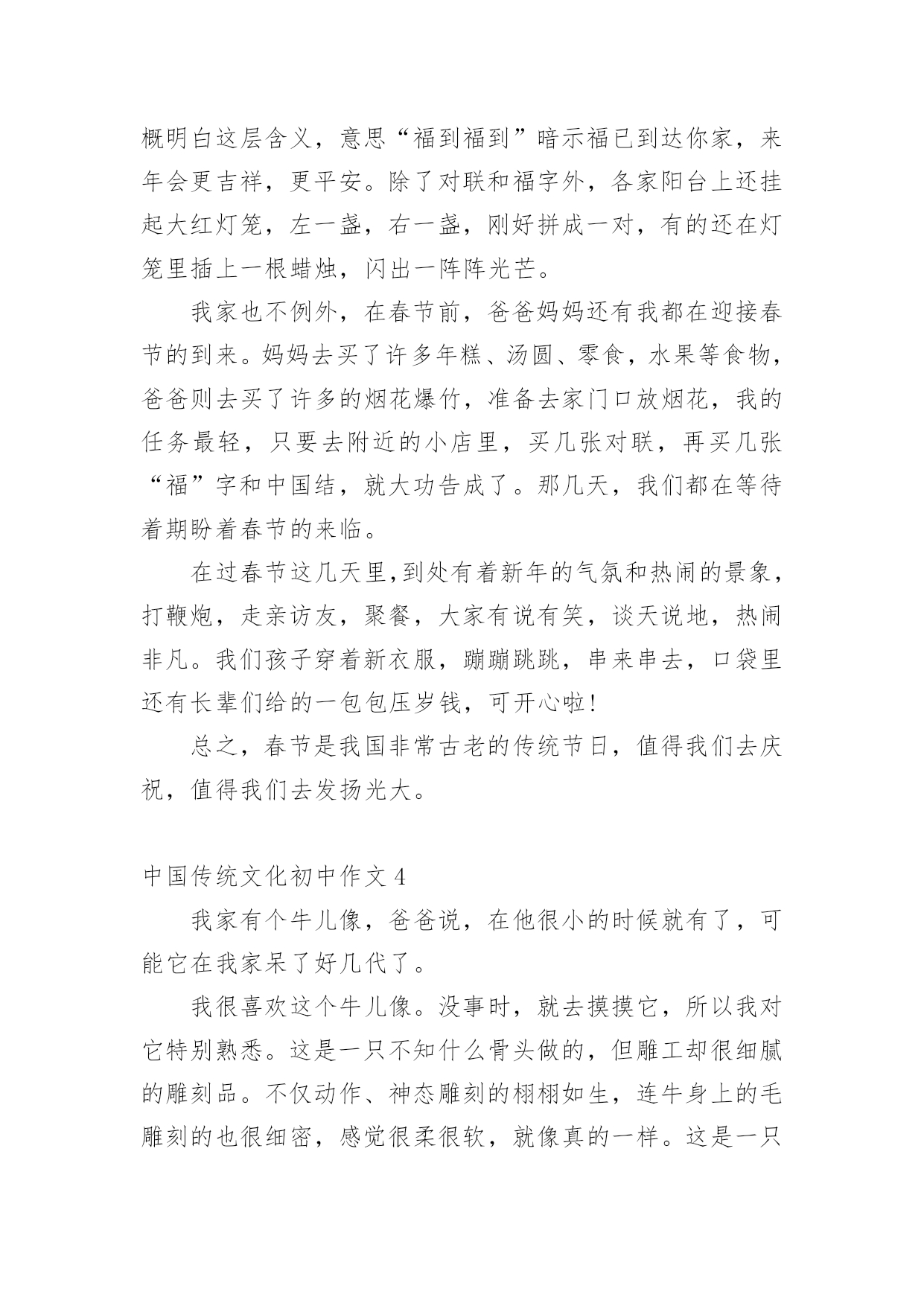 概明白这层含义，意思“福到福到”暗示福已到达你家，来年会更吉祥，更平安。除了对联和福字外，各家阳台上还挂起大红灯笼，左一盏，右一盏，刚好拼成一对，有的还在灯笼里插上一根蜡烛，闪出一阵阵光芒。

我家也不例外，在春节前，爸爸妈妈还有我都在迎接春节的到来。妈妈去买了许多年糕、汤圆、零食，水果等食物，爸爸则去买了许多的烟花爆竹，准备去家门口放烟花，我的任务最轻，只要去附近的小店里，买几张对联，再买几张“福”字和中国结，就大功告成了。那几天，我们都在等待着期盼着春节的来临。

在过春节这几天里,到处有着新年的气氛和热闹的景象，打鞭炮，走亲访友，聚餐，大家有说有笑，谈天说地，热闹非凡。我们孩子穿着新衣服，蹦蹦跳跳，串来串去，口袋里还有长辈们给的一包包压岁钱，可开心啦!

总之，春节是我国非常古老的传统节日，值得我们去庆祝，值得我们去发扬光大。

中国传统文化初中作文 4

我家有个牛儿像，爸爸说，在他很小的时候就有了，可能它在我家呆了好几代了。

我很喜欢这个牛儿像。没事时，就去摸摸它，所以我对它特别熟悉。这是一只不知什么骨头做的，但雕工却很细腻的雕刻品。不仅动作、神态雕刻的栩栩如生，连牛身上的毛雕刻的也很细密，感觉很柔很软，就像真的一样。这是一只